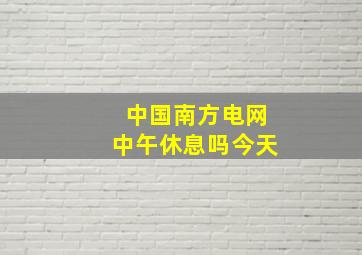 中国南方电网
中午休息吗今天